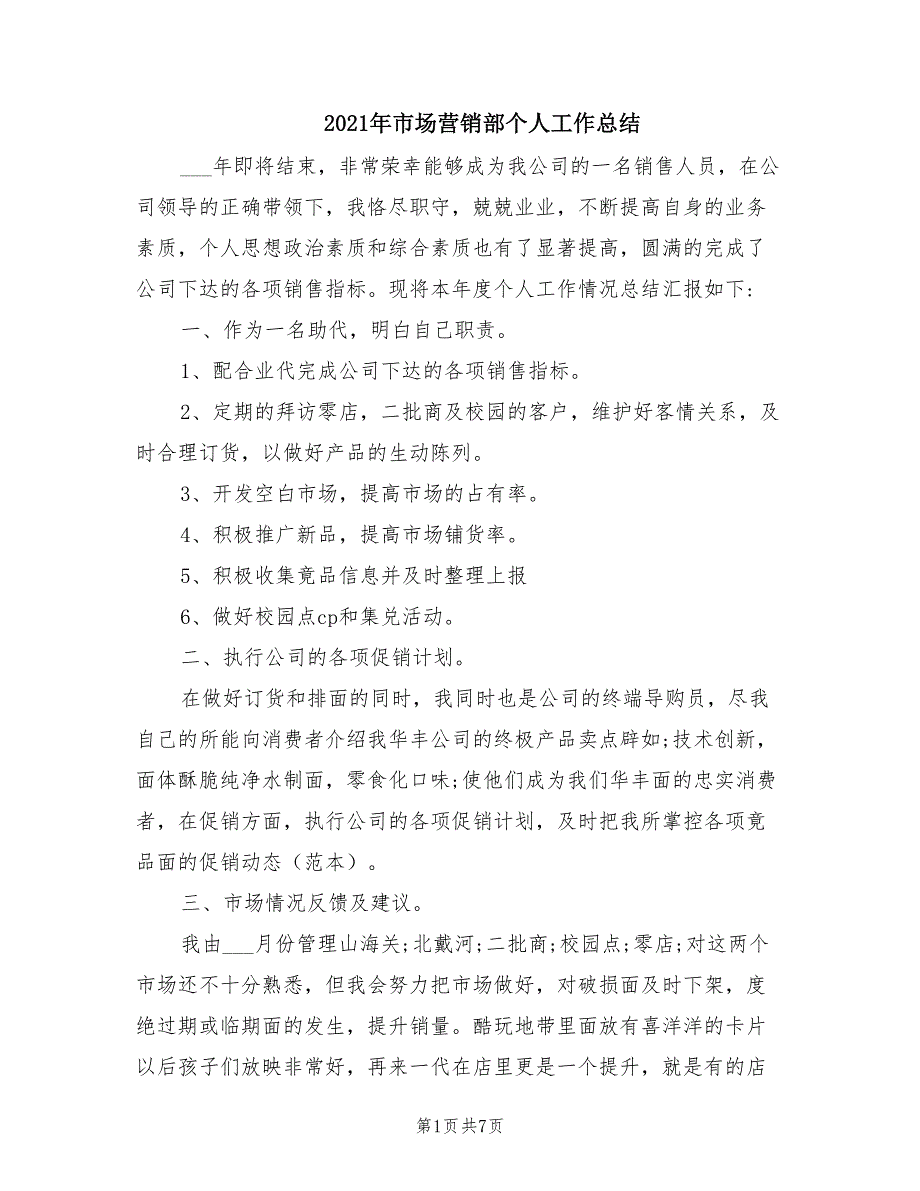 2021年市场营销部个人工作总结

___年即将结束，非常荣幸能够成为我公司的一名销售人员，在公司领导的正确带领下，我恪尽职守，兢兢业业，不断提高自身的业务素质，个人思想政治素质和综合素质也有了显著提高，圆满的完成了公司下达的各项销售指标。现将本年度个人工作情况总结汇报如下：

一、作为一名助代，明白自己职责。

1、配合业代完成公司下达的各项销售指标。

2、定期的拜访零店，二批商及校园的客户，维护好客情关系，及时合理订货，以做好产品的生动陈列。

3、开发空白市场，提高市场的占有率。

4、积极推广新品，提高市场铺货率。

5、积极收集竟品信息并及时整理上报

6、做好校园点cp和集兑活动。

二、执行公司的各项促销计划。

在做好订货和排面的同时，我同时也是公司的终端导购员，尽我自己的所能向消费者介绍我华丰公司的终极产品卖点辟如;技术创新，面体酥脆纯净水制面，零食化口味;使他们成为我们华丰面的忠实消费者，在促销方面，执行公司的各项促销计划，及时把我所掌控各项竟品面的促销动态（范本）。

三、市场情况反馈及建议。

我由___月份管理山海关;北戴河;二批商;校园点;零店;对这两个市场还不十分熟悉，但我会努力把市场做好，对破损面及时下架，度绝过期或临期面的发生，提升销量。酷玩地带里面放有喜洋洋的卡片以后孩子们放映非常好，再来一代在店里更是一个提升，就是有的店

第1页 共7页